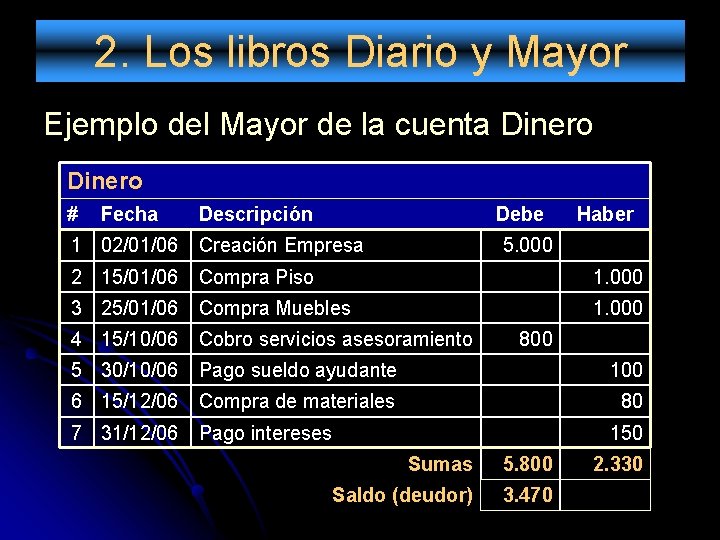 2. Los libros Diario y Mayor

Ejemplo del Mayor de la cuenta Dinero

Dinero

| # | Fecha | Descripción | Debe | Haber |
|---|---|---|---|---|
| 1 | 02/01/06 | Creación Empresa | 5.000 | |
| 2 | 15/01/06 | Compra Piso | | 1.000 |
| 3 | 25/01/06 | Compra Muebles | | 1.000 |
| 4 | 15/10/06 | Cobro servicios asesoramiento | 800 | |
| 5 | 30/10/06 | Pago sueldo ayudante | | 100 |
| 6 | 15/12/06 | Compra de materiales | | 80 |
| 7 | 31/12/06 | Pago intereses | | 150 |
| | | Sumas | 5.800 | 2.330 |
| | | Saldo (deudor) | 3.470 | |